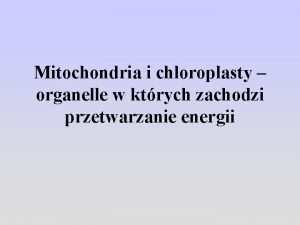 Mitochondria i chloroplasty – organelle w których zachodzi przetwarzanie energii